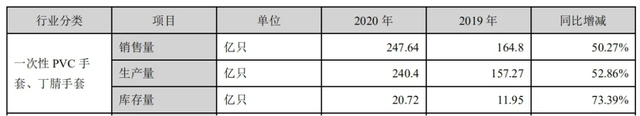 | 行业分类 | 项目 | 单位 | 2020 年 | 2019 年 | 同比增减 |
|---|---|---|---|---|---|
| 一次性 PVC 手套、丁腈手套 | 销售量 | 亿只 | 247.64 | 164.8 | 50.27% |
| | 生产量 | 亿只 | 240.4 | 157.27 | 52.86% |
| | 库存量 | 亿只 | 20.72 | 11.95 | 73.39% |